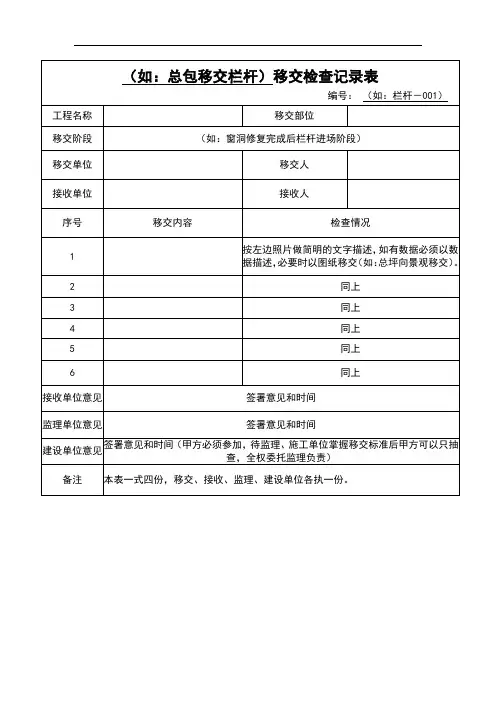 （如：总包移交栏杆）移交检查记录表

编号：（如：栏杆－001）

| 工程名称 | | 移交部位 | |
|---|---|---|---|
| 移交阶段 | （如：窗洞修复完成后栏杆进场阶段） | | |
| 移交单位 | | 移交人 | |
| 接收单位 | | 接收人 | |
| 序号 | 移交内容 | 检查情况 | |
| 1 | | 按左边照片做简明的文字描述，如有数据必须以数据描述，必要时以图纸移交（如：总坪向景观移交）。 | |
| 2 | | 同上 | |
| 3 | | 同上 | |
| 4 | | 同上 | |
| 5 | | 同上 | |
| 6 | | 同上 | |
| 接收单位意见 | 签署意见和时间 | | |
| 监理单位意见 | 签署意见和时间 | | |
| 建设单位意见 | 签署意见和时间（甲方必须参加，待监理、施工单位掌握移交标准后甲方可以只抽查，全权委托监理负责） | | |
| 备注 | 本表一式四份，移交、接收、监理、建设单位各执一份。 | | |